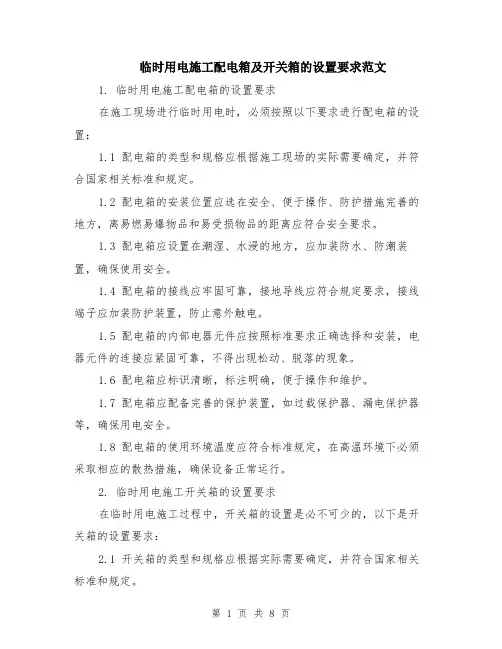 临时用电施工配电箱及开关箱的设置要求范文

1. 临时用电施工配电箱的设置要求

在施工现场进行临时用电时，必须按照以下要求进行配电箱的设置：

1.1 配电箱的类型和规格应根据施工现场的实际需要确定，并符合国家相关标准和规定。

1.2 配电箱的安装位置应选在安全、便于操作、防护措施完善的地方，离易燃易爆物品和易受损物品的距离应符合安全要求。

1.3 配电箱应设置在潮湿、水浸的地方，应加装防水、防潮装置，确保使用安全。

1.4 配电箱的接线应牢固可靠，接地导线应符合规定要求，接线端子应加装防护装置，防止意外触电。

1.5 配电箱的内部电器元件应按照标准要求正确选择和安装，电器元件的连接应紧固可靠，不得出现松动、脱落的现象。

1.6 配电箱应标识清晰，标注明确，便于操作和维护。

1.7 配电箱应配备完善的保护装置，如过载保护器、漏电保护器等，确保用电安全。

1.8 配电箱的使用环境温度应符合标准规定，在高温环境下必须采取相应的散热措施，确保设备正常运行。

2. 临时用电施工开关箱的设置要求

在临时用电施工过程中，开关箱的设置是必不可少的，以下是开关箱的设置要求：

2.1 开关箱的类型和规格应根据实际需要确定，并符合国家相关标准和规定。

第 1 页 共 8 页